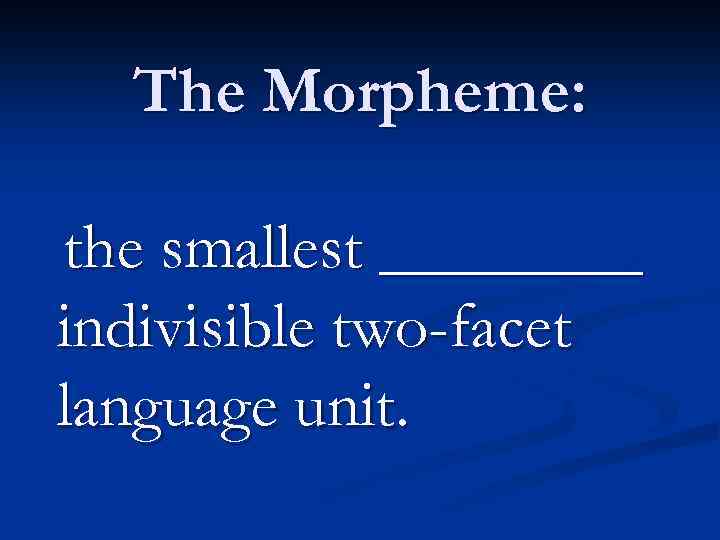 The Morpheme:

the smallest __________ indivisible two-facet language unit.